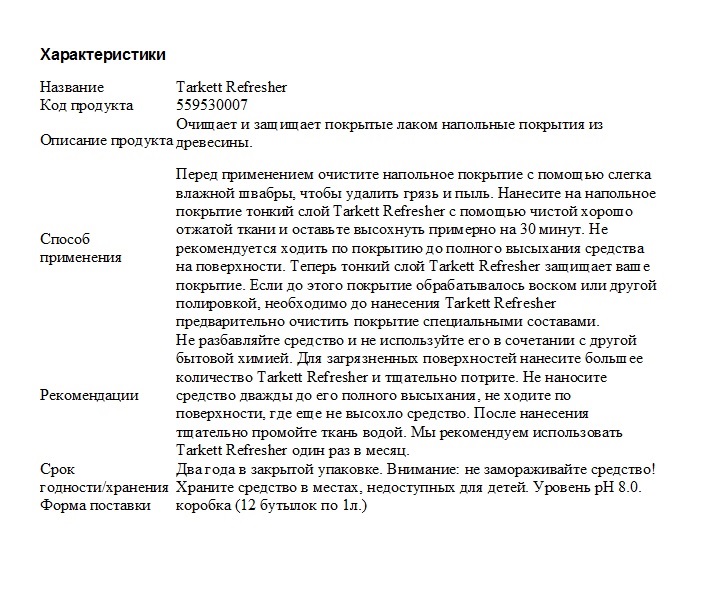 Характеристики

| | |
|---|---|
| Название | Tarkett Refresher |
| Код продукта | 559530007 |
| Описание продукта | Очищает и защищает покрытые лаком напольные покрытия из древесины. |
| Способ применения | Перед применением очистите напольное покрытие с помощью слегка влажной швабры, чтобы удалить грязь и пыль. Нанесите на напольное покрытие тонкий слой Tarkett Refresher с помощью чистой хорошо отжатой ткани и оставьте высохнуть примерно на 30 минут. Не рекомендуется ходить по покрытию до полного высыхания средства на поверхности. Теперь тонкий слой Tarkett Refresher защищает ваше покрытие. Если до этого покрытие обрабатывалось воском или другой полировкой, необходимо до нанесения Tarkett Refresher предварительно очистить покрытие специальными составами. |
| Рекомендации | Не разбавляйте средство и не используйте его в сочетании с другой бытовой химией. Для загрязненных поверхностей нанесите большее количество Tarkett Refresher и тщательно потрите. Не наносите средство дважды до его полного высыхания, не ходите по поверхности, где еще не высохло средство. После нанесения тщательно промойте ткань водой. Мы рекомендуем использовать Tarkett Refresher один раз в месяц. |
| Срок годности/хранения | Два года в закрытой упаковке. Внимание: не замораживайте средство! Храните средство в местах, недоступных для детей. Уровень pH 8.0. |
| Форма поставки | коробка (12 бутылок по 1л.) |